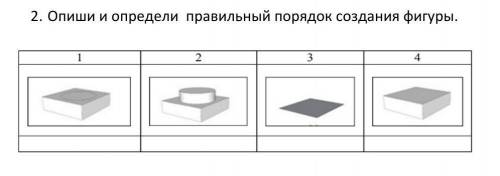 2. Опиши и определи правильный порядок создания фигуры.

| 1 | 2 | 3 | 4 |
|---|---|---|---|
| | | | |
| | | | |